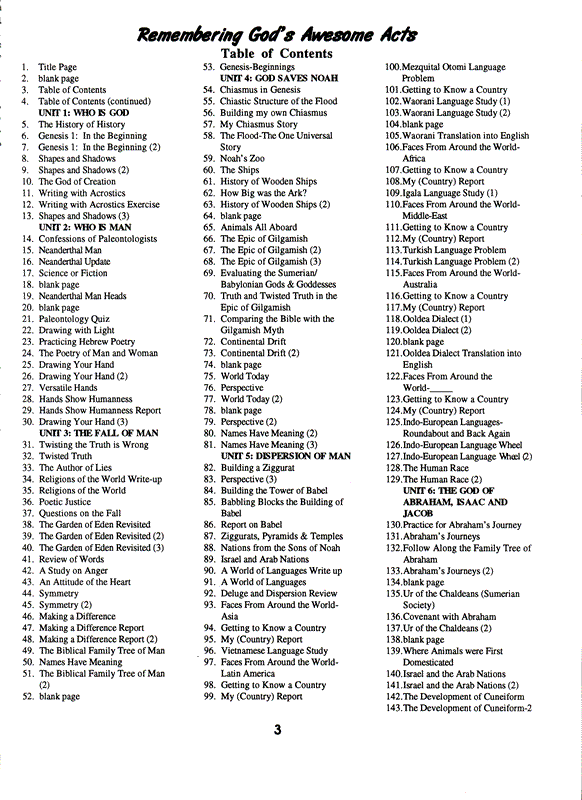 Remembering God's Awesome Acts
Table of Contents

1. Title Page
2. blank page
3. Table of Contents
4. Table of Contents (continued)
UNIT 1: WHO IS GOD
5. The History of History
6. Genesis 1: In the Beginning
7. Genesis 1: In the Beginning (2)
8. Shapes and Shadows
9. Shapes and Shadows (2)
10. The God of Creation
11. Writing with Acrostics
12. Writing with Acrostics Exercise
13. Shapes and Shadows (3)
UNIT 2: WHO IS MAN
14. Confessions of Paleontologists
15. Neanderthal Man
16. Neanderthal Update
17. Science or Fiction
18. blank page
19. Neanderthal Man Heads
20. blank page
21. Paleontology Quiz
22. Drawing with Light
23. Practicing Hebrew Poetry
24. The Poetry of Man and Woman
25. Drawing Your Hand
26. Drawing Your Hand (2)
27. Versatile Hands
28. Hands Show Humanness
29. Hands Show Humanness Report
30. Drawing Your Hand (3)
UNIT 3: THE FALL OF MAN
31. Twisting the Truth is Wrong
32. Twisted Truth
33. The Author of Lies
34. Religions of the World Write-up
35. Religions of the World
36. Poetic Justice
37. Questions on the Fall
38. The Garden of Eden Revisited
39. The Garden of Eden Revisited (2)
40. The Garden of Eden Revisited (3)
41. Review of Words
42. A Study on Anger
43. An Attitude of the Heart
44. Symmetry
45. Symmetry (2)
46. Making a Difference
47. Making a Difference Report
48. Making a Difference Report (2)
49. The Biblical Family Tree of Man
50. Names Have Meaning
51. The Biblical Family Tree of Man (2)
52. blank page

53. Genesis-Beginnings
UNIT 4: GOD SAVES NOAH
54. Chiasmus in Genesis
55. Chiastic Structure of the Flood
56. Building my own Chiasmus
57. My Chiasmus Story
58. The Flood-The One Universal Story
59. Noah's Zoo
60. The Ships
61. History of Wooden Ships
62. How Big was the Ark?
63. History of Wooden Ships (2)
64. blank page
65. Animals All Aboard
66. The Epic of Gilgamish
67. The Epic of Gilgamish (2)
68. The Epic of Gilgamish (3)
69. Evaluating the Sumerian/ Babylonian Gods & Goddesses
70. Truth and Twisted Truth in the Epic of Gilgamish
71. Comparing the Bible with the Gilgamish Myth
72. Continental Drift
73. Continental Drift (2)
74. blank page
75. World Today
76. Perspective
77. World Today (2)
78. blank page
79. Perspective (2)
80. Names Have Meaning (2)
81. Names Have Meaning (3)
UNIT 5: DISPERSION OF MAN
82. Building a Ziggurat
83. Perspective (3)
84. Building the Tower of Babel
85. Babbling Blocks the Building of Babel
86. Report on Babel
87. Ziggurats, Pyramids & Temples
88. Nations from the Sons of Noah
89. Israel and Arab Nations
90. A World of Languages Write up
91. A World of Languages
92. Deluge and Dispersion Review
93. Faces From Around the World-Asia
94. Getting to Know a Country
95. My (Country) Report
96. Vietnamese Language Study
97. Faces From Around the World-Latin America
98. Getting to Know a Country
99. My (Country) Report

100. Mezquital Otomi Language Problem
101. Getting to Know a Country
102. Waorani Language Study (1)
103. Waorani Language Study (2)
104. blank page
105. Waorani Translation into English
106. Faces From Around the World-Africa
107. Getting to Know a Country
108. My (Country) Report
109. Igala Language Study (1)
110. Faces From Around the World-Middle-East
111. Getting to Know a Country
112. My (Country) Report
113. Turkish Language Problem
114. Turkish Language Problem (2)
115. Faces From Around the World-Australia
116. Getting to Know a Country
117. My (Country) Report
118. Ooldea Dialect (1)
119. Ooldea Dialect (2)
120. blank page
121. Ooldea Dialect Translation into English
122. Faces From Around the World-_____
123. Getting to Know a Country
124. My (Country) Report
125. Indo-European Languages-Roundabout and Back Again
126. Indo-European Language Wheel
127. Indo-European Language Wheel (2)
128. The Human Race
129. The Human Race (2)
UNIT 6: THE GOD OF ABRAHAM, ISAAC AND JACOB
130. Practice for Abraham's Journey
131. Abraham's Journeys
132. Follow Along the Family Tree of Abraham
133. Abraham's Journeys (2)
134. blank page
135. Ur of the Chaldeans (Sumerian Society)
136. Covenant with Abraham
137. Ur of the Chaldeans (2)
138. blank page
139. Where Animals were First Domesticated
140. Israel and the Arab Nations
141. Israel and the Arab Nations (2)
142. The Development of Cuneiform
143. The Development of Cuneiform-2

3